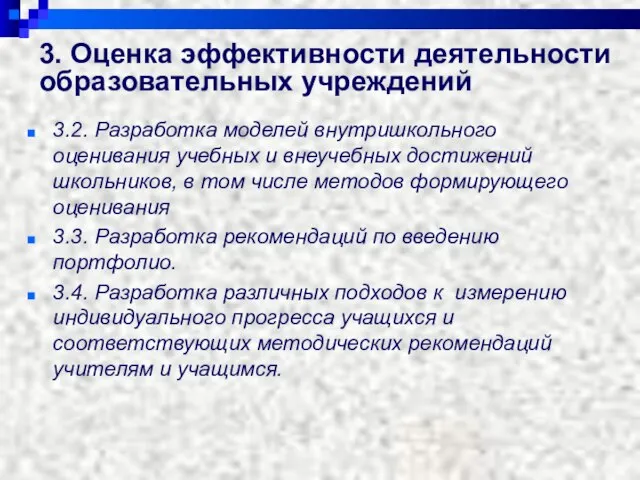 3. Оценка эффективности деятельности образовательных учреждений

3.2. Разработка моделей внутришкольного оценивания учебных и внеучебных достижений школьников, в том числе методов формирующего оценивания

3.3. Разработка рекомендаций по введению портфолио.

3.4. Разработка различных подходов к измерению индивидуального прогресса учащихся и соответствующих методических рекомендаций учителям и учащимся.